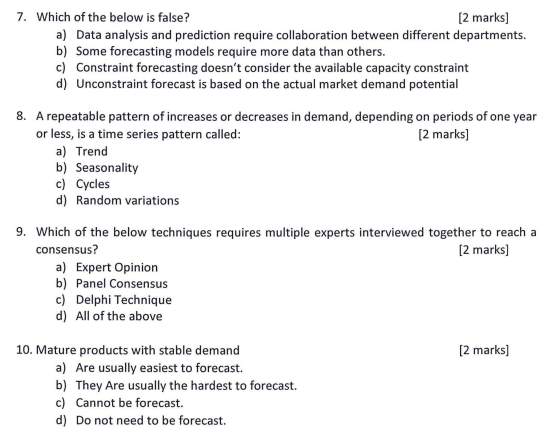 7. Which of the below is false? [2 marks]
a) Data analysis and prediction require collaboration between different departments.
b) Some forecasting models require more data than others.
c) Constraint forecasting doesn't consider the available capacity constraint
d) Unconstraint forecast is based on the actual market demand potential

8. A repeatable pattern of increases or decreases in demand, depending on periods of one year or less, is a time series pattern called: [2 marks]
a) Trend
b) Seasonality
c) Cycles
d) Random variations

9. Which of the below techniques requires multiple experts interviewed together to reach a consensus? [2 marks]
a) Expert Opinion
b) Panel Consensus
c) Delphi Technique
d) All of the above

10. Mature products with stable demand [2 marks]
a) Are usually easiest to forecast.
b) They Are usually the hardest to forecast.
c) Cannot be forecast.
d) Do not need to be forecast.